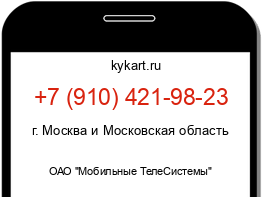 kykart.ru

+7 (910) 421-98-23

г. Москва и Московская область

ОАО "Мобильные ТелеСистемы"